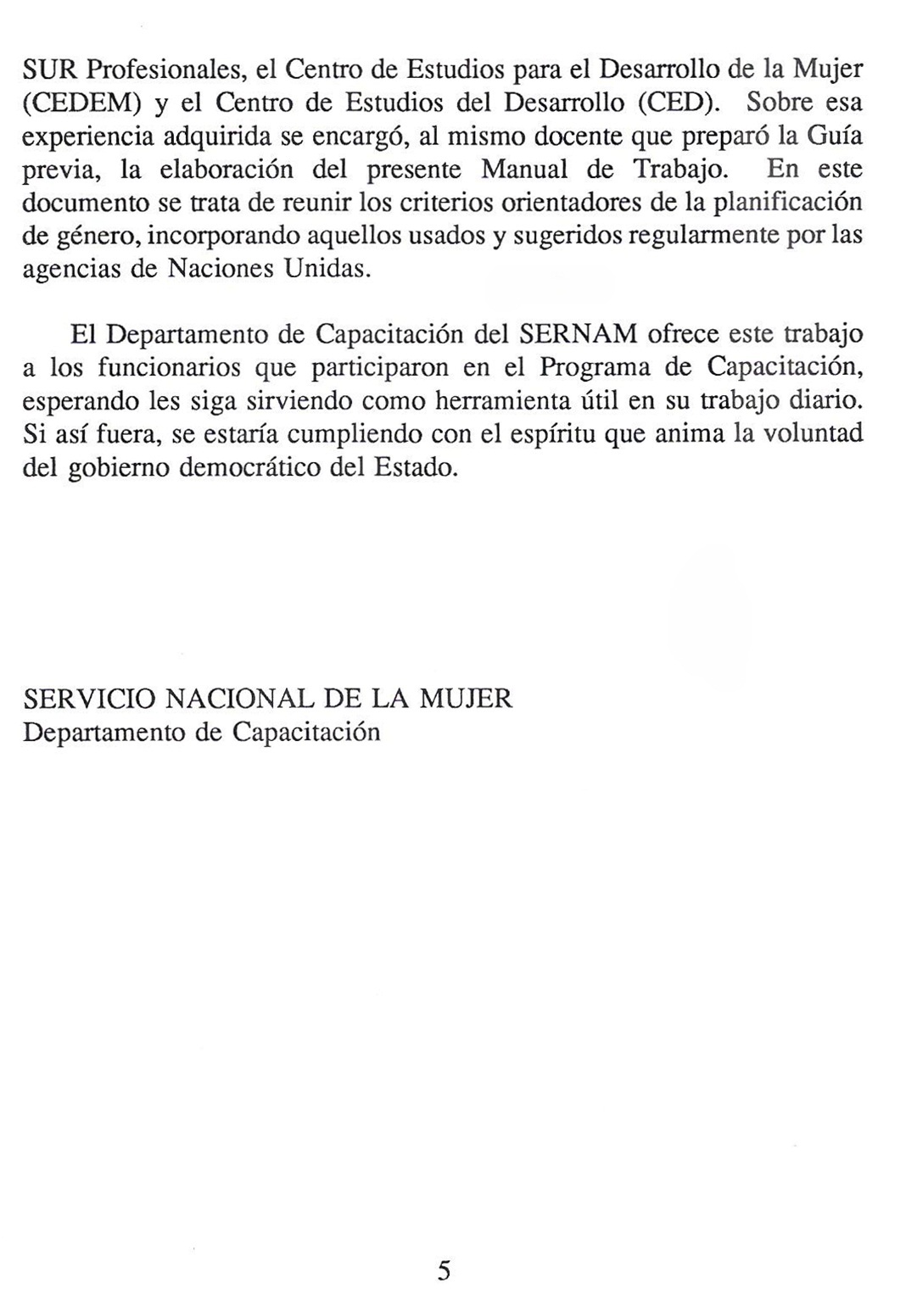 SUR Profesionales, el Centro de Estudios para el Desarrollo de la Mujer (CEDEM) y el Centro de Estudios del Desarrollo (CED). Sobre esa experiencia adquirida se encargó, al mismo docente que preparó la Guía previa, la elaboración del presente Manual de Trabajo. En este documento se trata de reunir los criterios orientadores de la planificación de género, incorporando aquellos usados y sugeridos regularmente por las agencias de Naciones Unidas.

El Departamento de Capacitación del SERNAM ofrece este trabajo a los funcionarios que participaron en el Programa de Capacitación, esperando les siga sirviendo como herramienta útil en su trabajo diario. Si así fuera, se estaría cumpliendo con el espíritu que anima la voluntad del gobierno democrático del Estado.

SERVICIO NACIONAL DE LA MUJER
Departamento de Capacitación

5